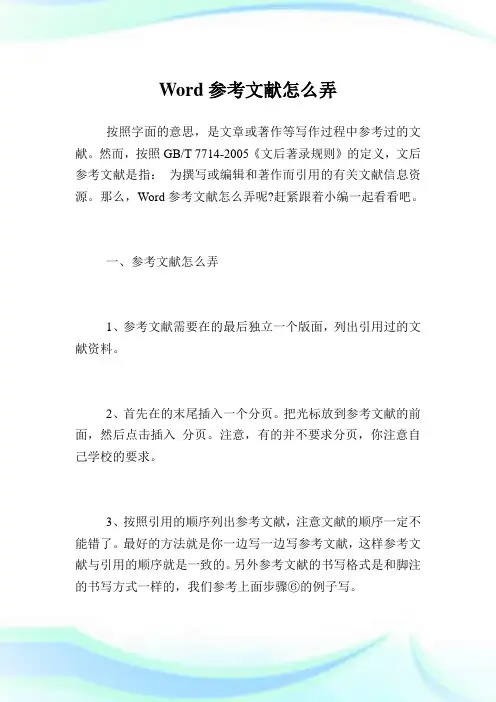 Word 参考文献怎么弄

按照字面的意思，是文章或著作等写作过程中参考过的文献。然而，按照 GB/T 7714-2005《文后著录规则》的定义，文后参考文献是指： 为撰写或编辑和著作而引用的有关文献信息资源。那么，Word 参考文献怎么弄呢?赶紧跟着小编一起看看吧。

一、参考文献怎么弄

1、参考文献需要在的最后独立一个版面，列出引用过的文献资料。

2、首先在的末尾插入一个分页。把光标放到参考文献的前面，然后点击插入 分页。注意，有的并不要求分页，你注意自己学校的要求。

3、按照引用的顺序列出参考文献，注意文献的顺序一定不能错了。最好的方法就是你一边写一边写参考文献，这样参考文献与引用的顺序就是一致的。另外参考文献的书写格式是和脚注的书写方式一样的，我们参考上面步骤⑥的例子写。